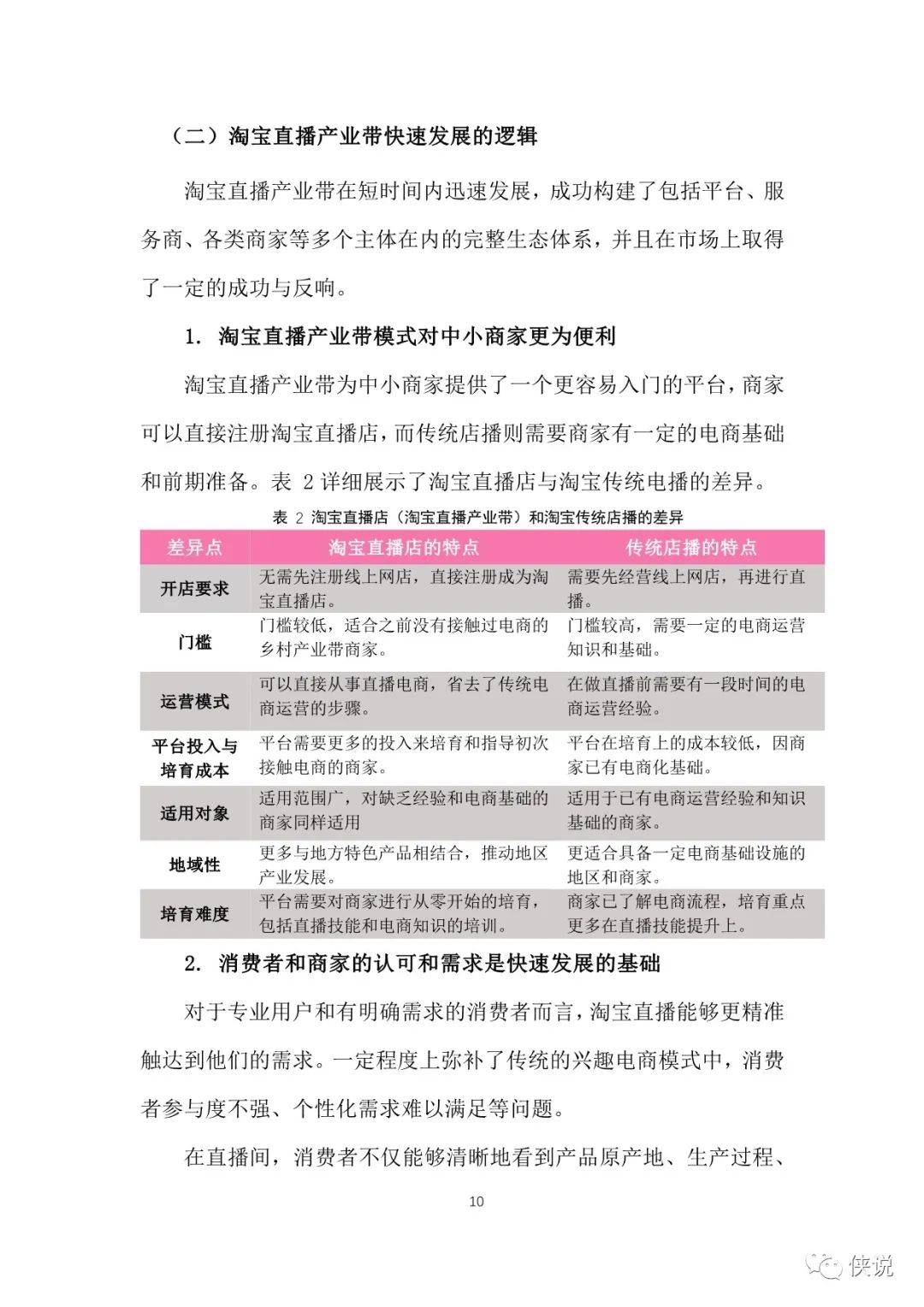 （二）淘宝直播产业带快速发展的逻辑

淘宝直播产业带在短时间内迅速发展，成功构建了包括平台、服务商、各类商家等多个主体在内的完整生态体系，并且在市场上取得了一定的成功与反响。

1. 淘宝直播产业带模式对中小商家更为便利

淘宝直播产业带为中小商家提供了一个更容易入门的平台，商家可以直接注册淘宝直播店，而传统店播则需要商家有一定的电商基础和前期准备。表 2 详细展示了淘宝直播店与淘宝传统电播的差异。

表 2 淘宝直播店（淘宝直播产业带）和淘宝传统店播的差异

| 差异点 | 淘宝直播店的特点 | 传统店播的特点 |
|---|---|---|
| 开店要求 | 无需先注册线上网店，直接注册成为淘宝直播店。 | 需要先经营线上网店，再进行直播。 |
| 门槛 | 门槛较低，适合之前没有接触过电商的乡村产业带商家。 | 门槛较高，需要一定的电商运营知识和基础。 |
| 运营模式 | 可以直接从事直播电商，省去了传统电商运营的步骤。 | 在做直播前需要有一段时间的电商运营经验。 |
| 平台投入与培育成本 | 平台需要更多的投入来培育和指导初次接触电商的商家。 | 平台在培育上的成本较低，因商家已有电商化基础。 |
| 适用对象 | 适用范围广，对缺乏经验和电商基础的商家同样适用 | 适用于已有电商运营经验和知识基础的商家。 |
| 地域性 | 更多与地方特色产品相结合，推动地区产业发展。 | 更适合具备一定电商基础设施的地区和商家。 |
| 培育难度 | 平台需要对商家进行从零开始的培育，包括直播技能和电商知识的培训。 | 商家已了解电商流程，培育重点更多在直播技能提升上。 |

2. 消费者和商家的认可和需求是快速发展的基础

对于专业用户和有明确需求的消费者而言，淘宝直播能够更精准触达到他们的需求。一定程度上弥补了传统的兴趣电商模式中，消费者参与度不强、个性化需求难以满足等问题。

在直播间，消费者不仅能够清晰地看到产品原产地、生产过程、

10

侠说